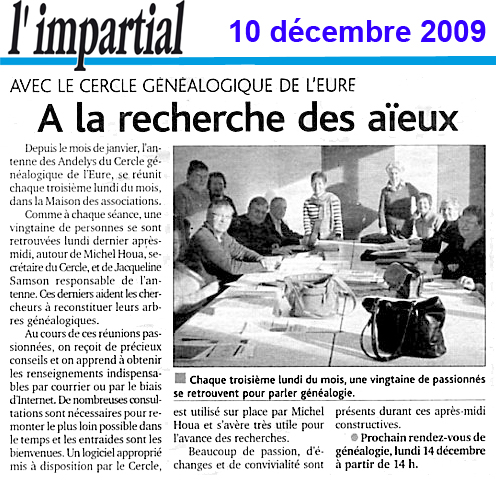 l'impartial 10 décembre 2009

AVEC LE CERCLE GÉNÉALOGIQUE DE L'EURE

A la recherche des aïeux

Depuis le mois de janvier, l'antenne des Andelys du Cercle généalogique de l'Eure, se réunit chaque troisième lundi du mois, dans la Maison des associations.

Comme à chaque séance, une vingtaine de personnes se sont retrouvées lundi dernier après-midi, autour de Michel Houa, secrétaire du Cercle, et de Jacqueline Samson responsable de l'antenne. Ces derniers aident les chercheurs à reconstituer leurs arbres généalogiques.

Au cours de ces réunions passionnées, on reçoit de précieux conseils et on apprend à obtenir les renseignements indispensables par courrier ou par le biais d'Internet. De nombreuses consultations sont nécessaires pour remonter le plus loin possible dans le temps et les entraides sont les bienvenues. Un logiciel approprié mis à disposition par le Cercle, est utilisé sur place par Michel Houa et s'avère très utile pour l'avance des recherches.

Beaucoup de passion, d'échanges et de convivialité sont présents durant ces après-midi constructives.

Prochain rendez-vous de généalogie, lundi 14 décembre à partir de 14 h.

Chaque troisième lundi du mois, une vingtaine de passionnés se retrouvent pour parler généalogie.